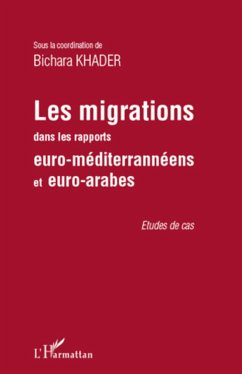 Sous la coordination de
Bichara KHADER

Les migrations
dans les rapports
euro-méditerrannéens
et euro-arabes

Etudes de cas

L'Harmattan